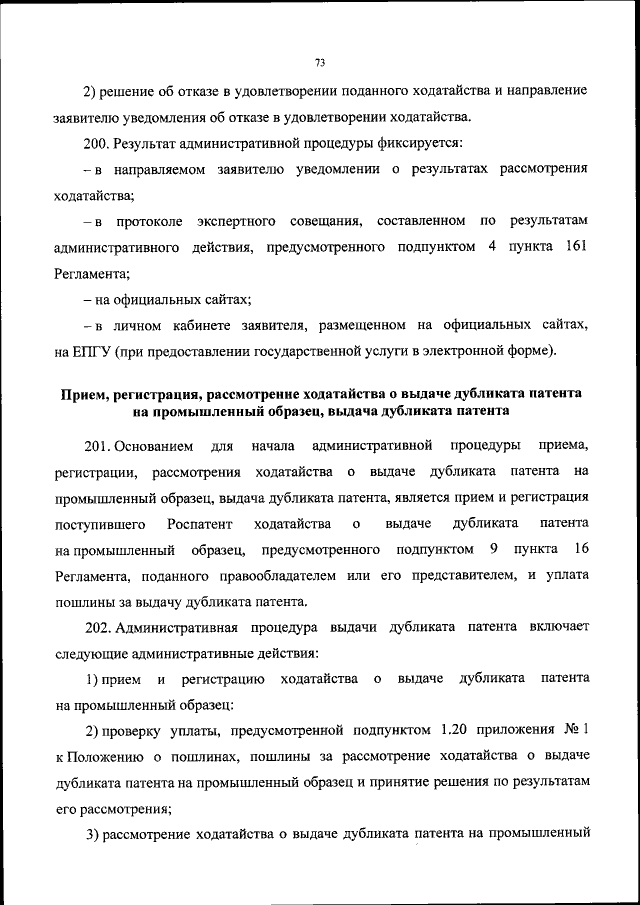 73

2) решение об отказе в удовлетворении поданного ходатайства и направление заявителю уведомления об отказе в удовлетворении ходатайства.

200. Результат административной процедуры фиксируется:

– в направляемом заявителю уведомлении о результатах рассмотрения ходатайства;

– в протоколе экспертного совещания, составленном по результатам административного действия, предусмотренного подпунктом 4 пункта 161 Регламента;

– на официальных сайтах;

– в личном кабинете заявителя, размещенном на официальных сайтах, на ЕПГУ (при предоставлении государственной услуги в электронной форме).

Прием, регистрация, рассмотрение ходатайства о выдаче дубликата патента на промышленный образец, выдача дубликата патента

201. Основанием для начала административной процедуры приема, регистрации, рассмотрения ходатайства о выдаче дубликата патента на промышленный образец, выдача дубликата патента, является прием и регистрация поступившего Роспатент ходатайства о выдаче дубликата патента на промышленный образец, предусмотренного подпунктом 9 пункта 16 Регламента, поданного правообладателем или его представителем, и уплата пошлины за выдачу дубликата патента.

202. Административная процедура выдачи дубликата патента включает следующие административные действия:

1) прием и регистрацию ходатайства о выдаче дубликата патента на промышленный образец:

2) проверку уплаты, предусмотренной подпунктом 1.20 приложения № 1 к Положению о пошлинах, пошлины за рассмотрение ходатайства о выдаче дубликата патента на промышленный образец и принятие решения по результатам его рассмотрения;

3) рассмотрение ходатайства о выдаче дубликата патента на промышленный